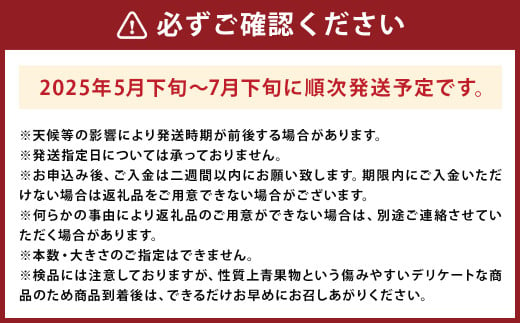 必ずご確認ください

2025年5月下旬～7月下旬に順次発送予定です。

※天候等の影響により発送時期が前後する場合があります。
※発送指定日については承っておりません。
※お申込み後、ご入金は二週間以内にお願い致します。期限内にご入金いただけない場合は返礼品をご用意できない場合がございます。
※何らかの事由により返礼品のご用意ができない場合は、別途ご連絡させていただく場合があります。
※本数・大きさのご指定はできません。
※検品には注意しておりますが、性質上青果物という傷みやすいデリケートな商品のため商品到着後は、できるだけお早めにお召しあがりください。